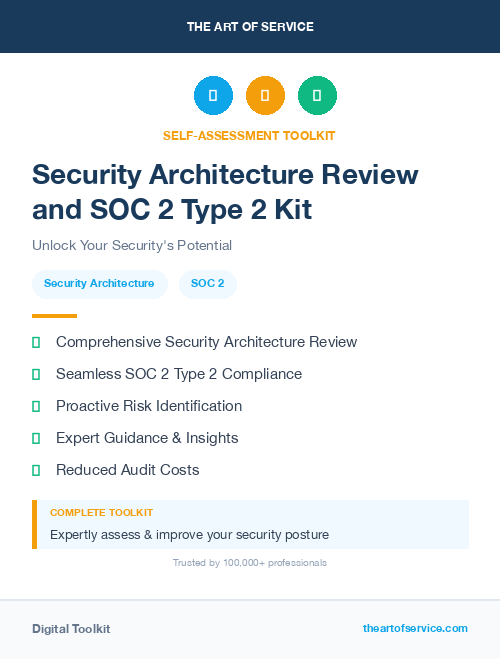 THE ART OF SERVICE

SELF-ASSESSMENT TOOLKIT

Security Architecture Review and SOC 2 Type 2 Kit

Unlock Your Security's Potential

Security Architecture

SOC 2

Comprehensive Security Architecture Review

Seamless SOC 2 Type 2 Compliance

Proactive Risk Identification

Expert Guidance & Insights

Reduced Audit Costs

COMPLETE TOOLKIT

Expertly assess & improve your security posture

Trusted by 100,000+ professionals

Digital Toolkit

theartofservice.com